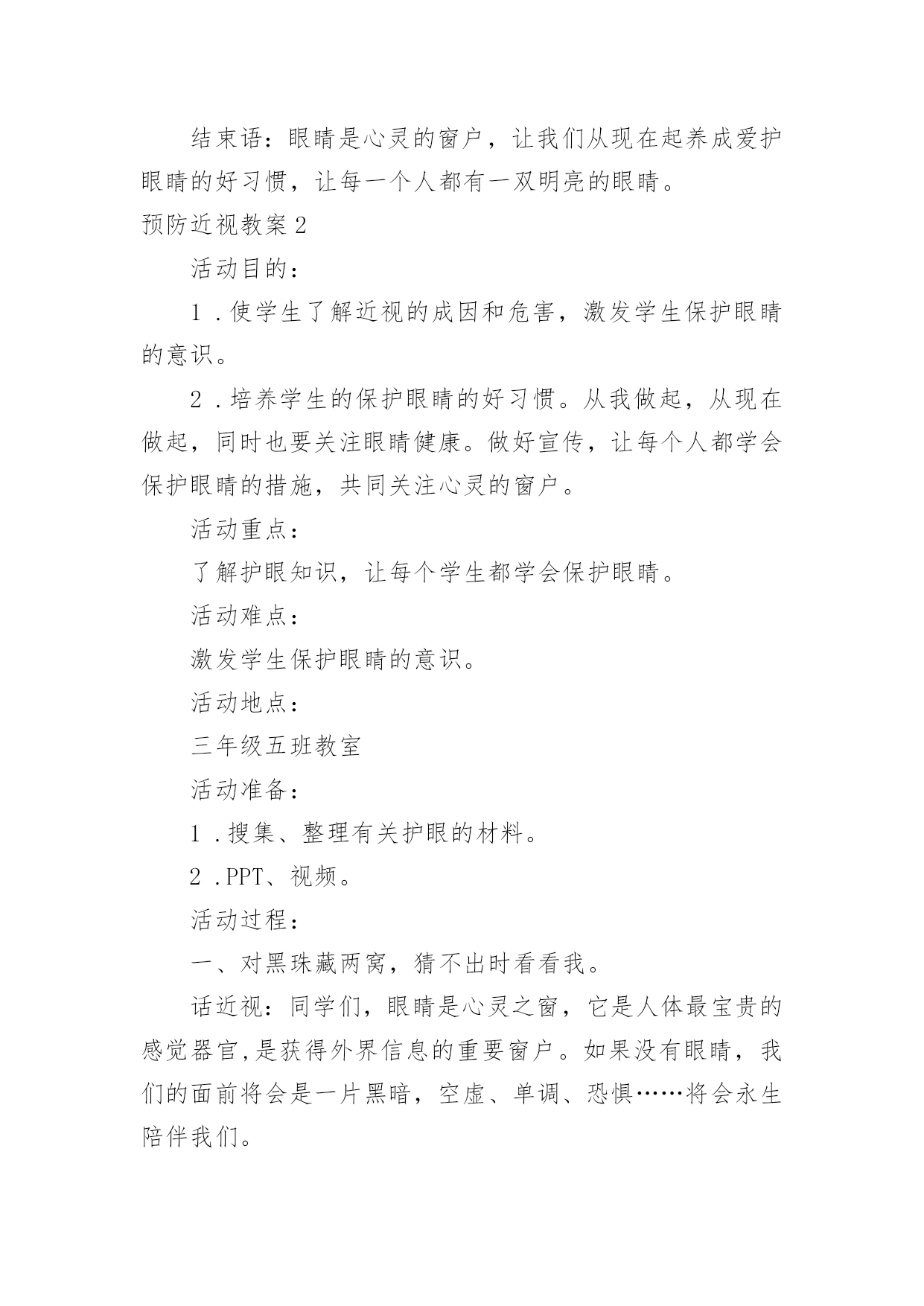 结束语：眼睛是心灵的窗户，让我们从现在起养成爱护眼睛的好习惯，让每一个人都有一双明亮的眼睛。

预防近视教案2

活动目的：

1.使学生了解近视的成因和危害，激发学生保护眼睛的意识。

2.培养学生的保护眼睛的好习惯。从我做起，从现在做起，同时也要关注眼睛健康。做好宣传，让每个人都学会保护眼睛的措施，共同关注心灵的窗户。

活动重点：

了解护眼知识，让每个学生都学会保护眼睛。

活动难点：

激发学生保护眼睛的意识。

活动地点：

三年级五班教室

活动准备：

1.搜集、整理有关护眼的材料。

2.PPT、视频。

活动过程：

一、对黑珠藏两窝，猜不出时看看我。

话近视：同学们，眼睛是心灵之窗，它是人体最宝贵的感觉器官,是获得外界信息的重要窗户。如果没有眼睛，我们的面前将会是一片黑暗，空虚、单调、恐惧……将会永生陪伴我们。